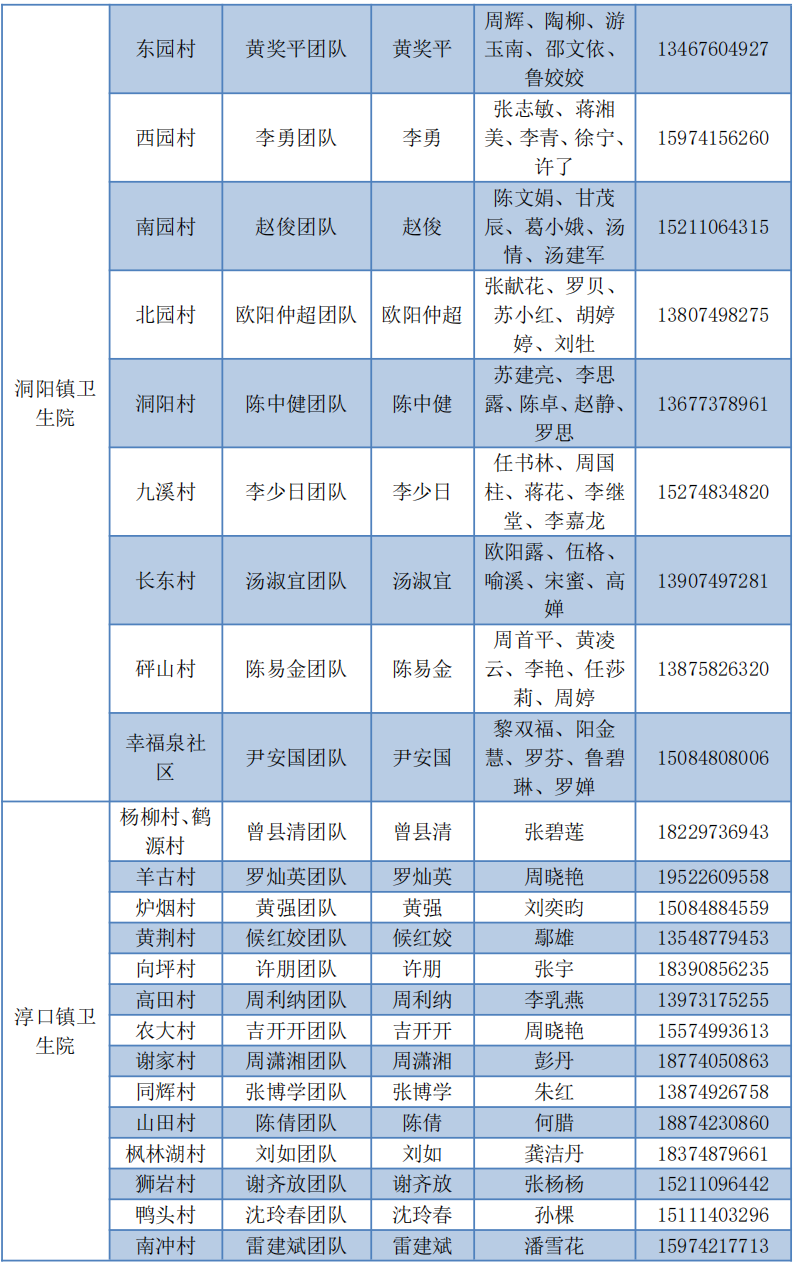 | 洞阳镇卫生院 | 东园村 | 黄奖平团队 | 黄奖平 | 周辉、陶柳、游玉南、邵文依、鲁姣姣 | 13467604927 |
|---|---|---|---|---|---|
| | 西园村 | 李勇团队 | 李勇 | 张志敏、蒋湘美、李青、徐宁、许了 | 15974156260 |
| | 南园村 | 赵俊团队 | 赵俊 | 陈文娟、甘茂辰、葛小娥、汤情、汤建军 | 15211064315 |
| | 北园村 | 欧阳仲超团队 | 欧阳仲超 | 张献花、罗贝、苏小红、胡婷婷、刘牡 | 13807498275 |
| | 洞阳村 | 陈中健团队 | 陈中健 | 苏建亮、李思露、陈卓、赵静、罗思 | 13677378961 |
| | 九溪村 | 李少日团队 | 李少日 | 任书林、周国柱、蒋花、李继堂、李嘉龙 | 15274834820 |
| | 长东村 | 汤淑宜团队 | 汤淑宜 | 欧阳露、伍格、喻溪、宋蜜、高婵 | 13907497281 |
| | 砰山村 | 陈易金团队 | 陈易金 | 周首平、黄凌云、李艳、任莎莉、周婷 | 13875826320 |
| | 幸福泉社区 | 尹安国团队 | 尹安国 | 黎双福、阳金慧、罗芬、鲁碧琳、罗婵 | 15084808006 |
| 淳口镇卫生院 | 杨柳村、鹤源村 | 曾县清团队 | 曾县清 | 张碧莲 | 18229736943 |
| | 羊古村 | 罗灿英团队 | 罗灿英 | 周晓艳 | 19522609558 |
| | 炉烟村 | 黄强团队 | 黄强 | 刘奕昀 | 15084884559 |
| | 黄荆村 | 候红姣团队 | 候红姣 | 鄢雄 | 13548779453 |
| | 向坪村 | 许朋团队 | 许朋 | 张宇 | 18390856235 |
| | 高田村 | 周利纳团队 | 周利纳 | 李乳燕 | 13973175255 |
| | 农大村 | 吉开开团队 | 吉开开 | 周晓艳 | 15574993613 |
| | 谢家村 | 周潇湘团队 | 周潇湘 | 彭丹 | 18774050863 |
| | 同辉村 | 张博学团队 | 张博学 | 朱红 | 13874926758 |
| | 山田村 | 陈倩团队 | 陈倩 | 何腊 | 18874230860 |
| | 枫林湖村 | 刘如团队 | 刘如 | 龚洁丹 | 18374879661 |
| | 狮岩村 | 谢齐放团队 | 谢齐放 | 张杨杨 | 15211096442 |
| | 鸭头村 | 沈玲春团队 | 沈玲春 | 孙棵 | 15111403296 |
| | 南冲村 | 雷建斌团队 | 雷建斌 | 潘雪花 | 15974217713 |